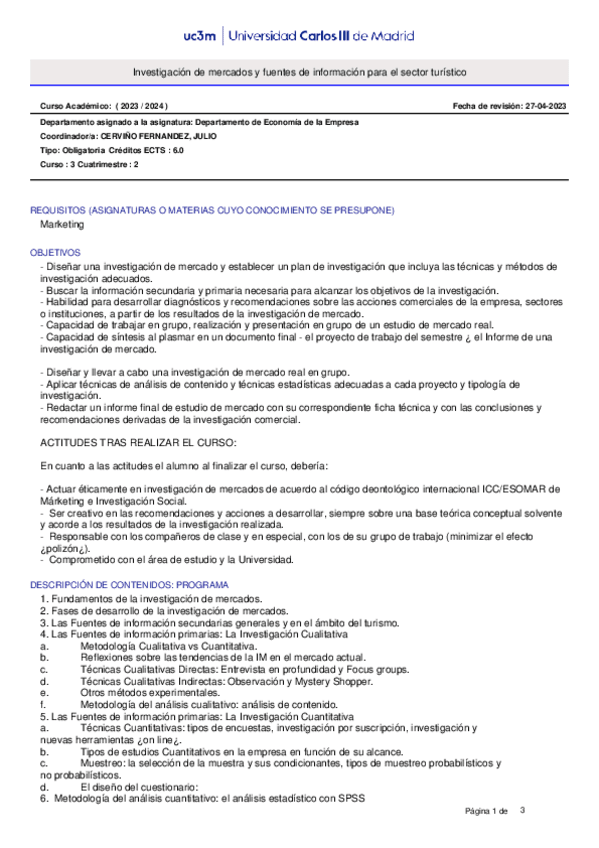 uc3m | Universidad Carlos III de Madrid

Investigación de mercados y fuentes de información para el sector turístico

Curso Académico: ( 2023 / 2024 )

Fecha de revisión: 27-04-2023

Departamento asignado a la asignatura: Departamento de Economía de la Empresa
Coordinador/a: CERVIÑO FERNANDEZ, JULIO
Tipo: Obligatoria Créditos ECTS : 6.0
Curso : 3 Cuatrimestre : 2

REQUISITOS (ASIGNATURAS O MATERIAS CUYO CONOCIMIENTO SE PRESUPONE)
Marketing

OBJETIVOS
- Diseñar una investigación de mercado y establecer un plan de investigación que incluya las técnicas y métodos de investigación adecuados.
- Buscar la información secundaria y primaria necesaria para alcanzar los objetivos de la investigación.
- Habilidad para desarrollar diagnósticos y recomendaciones sobre las acciones comerciales de la empresa, sectores o instituciones, a partir de los resultados de la investigación de mercado.
- Capacidad de trabajar en grupo, realización y presentación en grupo de un estudio de mercado real.
- Capacidad de síntesis al plasmar en un documento final - el proyecto de trabajo del semestre ¿ el Informe de una investigación de mercado.

- Diseñar y llevar a cabo una investigación de mercado real en grupo.
- Aplicar técnicas de análisis de contenido y técnicas estadísticas adecuadas a cada proyecto y tipología de investigación.
- Redactar un informe final de estudio de mercado con su correspondiente ficha técnica y con las conclusiones y recomendaciones derivadas de la investigación comercial.

ACTITUDES TRAS REALIZAR EL CURSO:

En cuanto a las actitudes el alumno al finalizar el curso, debería:

- Actuar éticamente en investigación de mercados de acuerdo al código deontológico internacional ICC/ESOMAR de Márketing e Investigación Social.
- Ser creativo en las recomendaciones y acciones a desarrollar, siempre sobre una base teórica conceptual solvente y acorde a los resultados de la investigación realizada.
- Responsable con los compañeros de clase y en especial, con los de su grupo de trabajo (minimizar el efecto ¿polizón¿).
- Comprometido con el área de estudio y la Universidad.

DESCRIPCIÓN DE CONTENIDOS: PROGRAMA
1. Fundamentos de la investigación de mercados.
2. Fases de desarrollo de la investigación de mercados.
3. Las Fuentes de información secundarias generales y en el ámbito del turismo.
4. Las Fuentes de información primarias: La Investigación Cualitativa
a. Metodología Cualitativa vs Cuantitativa.
b. Reflexiones sobre las tendencias de la IM en el mercado actual.
c. Técnicas Cualitativas Directas: Entrevista en profundidad y Focus groups.
d. Técnicas Cualitativas Indirectas: Observación y Mystery Shopper.
e. Otros métodos experimentales.
f. Metodología del análisis cualitativo: análisis de contenido.
5. Las Fuentes de información primarias: La Investigación Cuantitativa
a. Técnicas Cuantitativas: tipos de encuestas, investigación por suscripción, investigación y nuevas herramientas ¿on line¿.
b. Tipos de estudios Cuantitativos en la empresa en función de su alcance.
c. Muestreo: la selección de la muestra y sus condicionantes, tipos de muestreo probabilísticos y no probabilísticos.
d. El diseño del cuestionario:
6. Metodología del análisis cuantitativo: el análisis estadístico con SPSS

Página 1 de 3